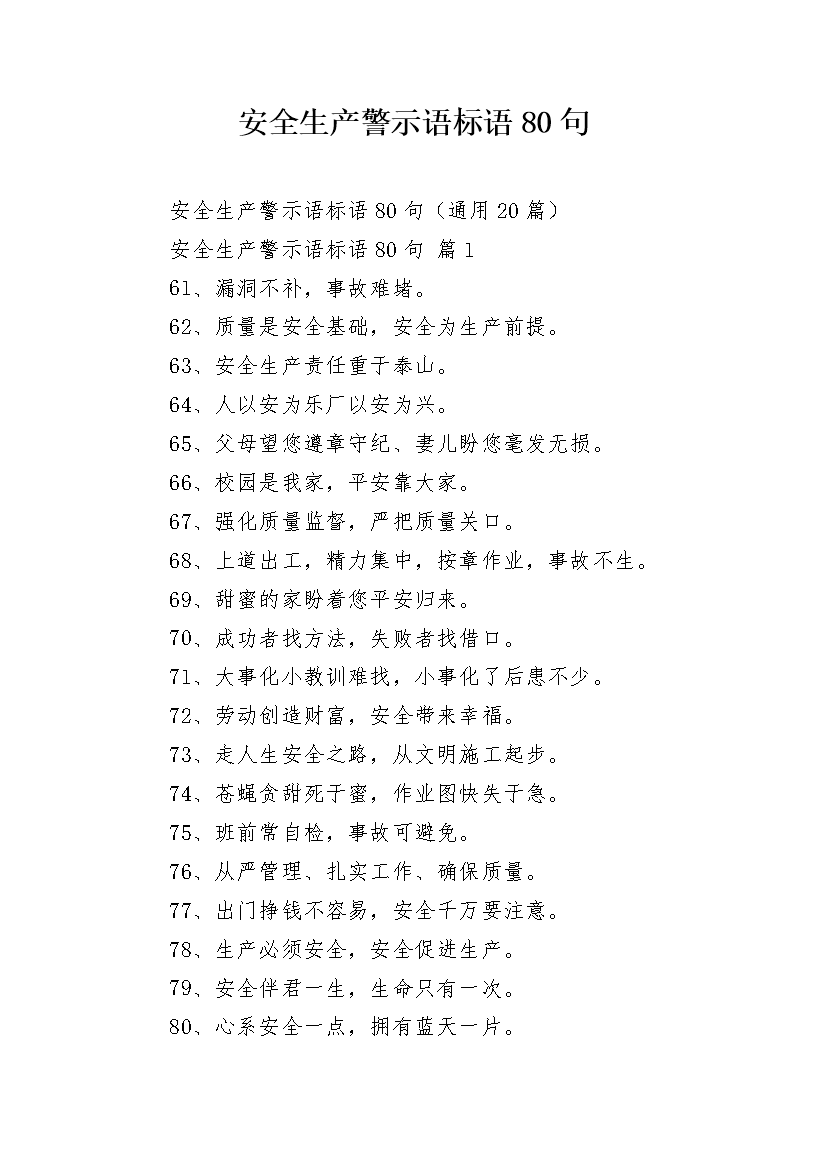 安全生产警示语标语80句

安全生产警示语标语80句（通用20篇）

安全生产警示语标语80句 篇1

61、漏洞不补，事故难堵。

62、质量是安全基础，安全为生产前提。

63、安全生产责任重于泰山。

64、人以安为乐厂以安为兴。

65、父母望您遵章守纪、妻儿盼您毫发无损。

66、校园是我家，平安靠大家。

67、强化质量监督，严把质量关口。

68、上道出工，精力集中，按章作业，事故不生。

69、甜蜜的家盼着您平安归来。

70、成功者找方法，失败者找借口。

71、大事化小教训难找，小事化了后患不少。

72、劳动创造财富，安全带来幸福。

73、走人生安全之路，从文明施工起步。

74、苍蝇贪甜死于蜜，作业图快失于急。

75、班前常自检，事故可避免。

76、从严管理、扎实工作、确保质量。

77、出门挣钱不容易，安全千万要注意。

78、生产必须安全，安全促进生产。

79、安全伴君一生，生命只有一次。

80、心系安全一点，拥有蓝天一片。